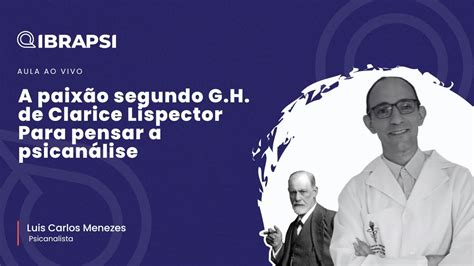 IBRAPSI

AULA AO VIVO

A paixão segundo G.H. de Clarice Lispector Para pensar a psicanálise

Luis Carlos Menezes
Psicanalista